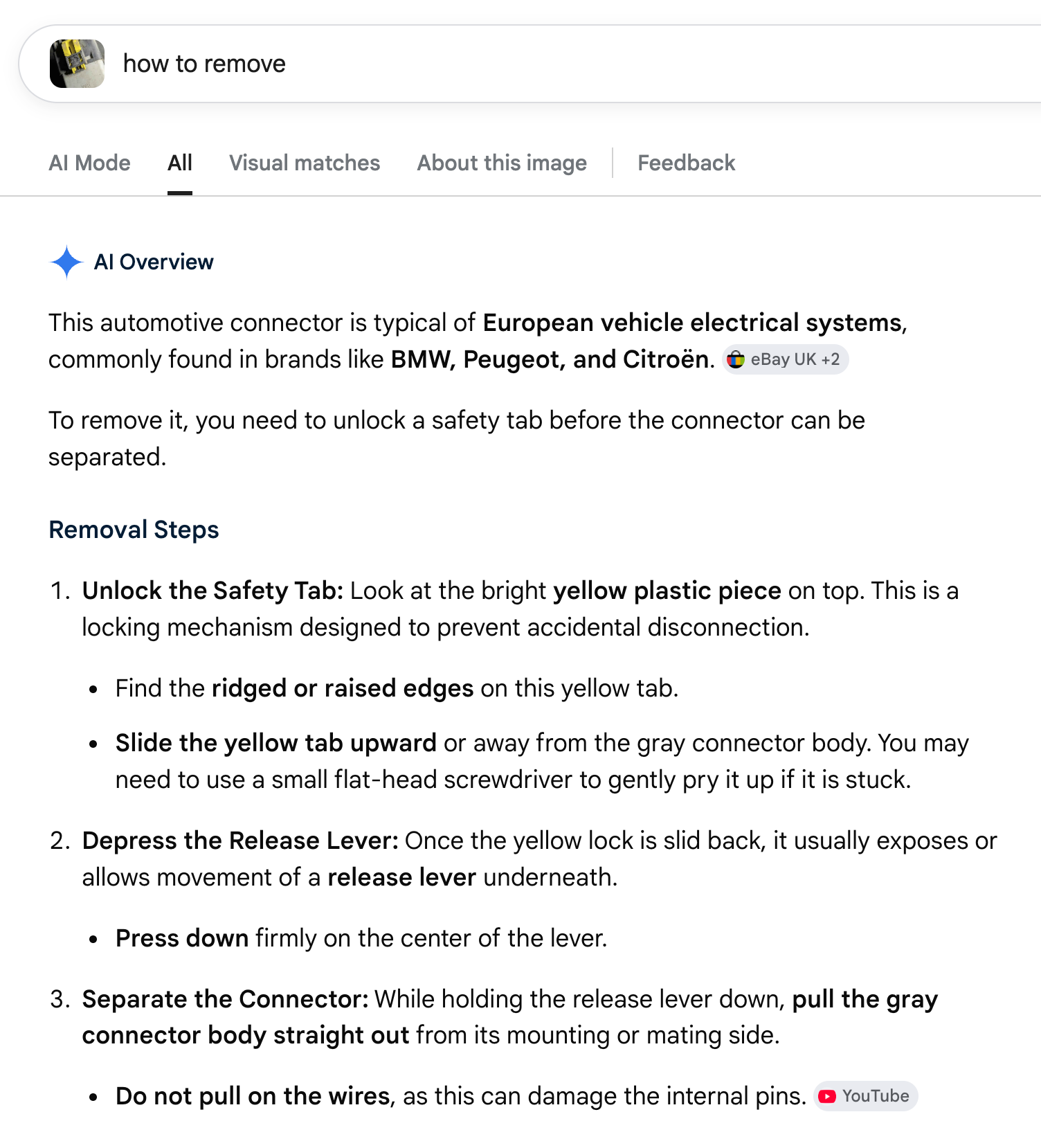 how to remove

AI Mode All Visual matches About this image Feedback

AI Overview

This automotive connector is typical of European vehicle electrical systems, commonly found in brands like BMW, Peugeot, and Citroën. eBay UK +2

To remove it, you need to unlock a safety tab before the connector can be separated.

Removal Steps

1. Unlock the Safety Tab: Look at the bright yellow plastic piece on top. This is a locking mechanism designed to prevent accidental disconnection.
• Find the ridged or raised edges on this yellow tab.
• Slide the yellow tab upward or away from the gray connector body. You may need to use a small flat-head screwdriver to gently pry it up if it is stuck.
2. Depress the Release Lever: Once the yellow lock is slid back, it usually exposes or allows movement of a release lever underneath.
• Press down firmly on the center of the lever.
3. Separate the Connector: While holding the release lever down, pull the gray connector body straight out from its mounting or mating side.
• Do not pull on the wires, as this can damage the internal pins. YouTube